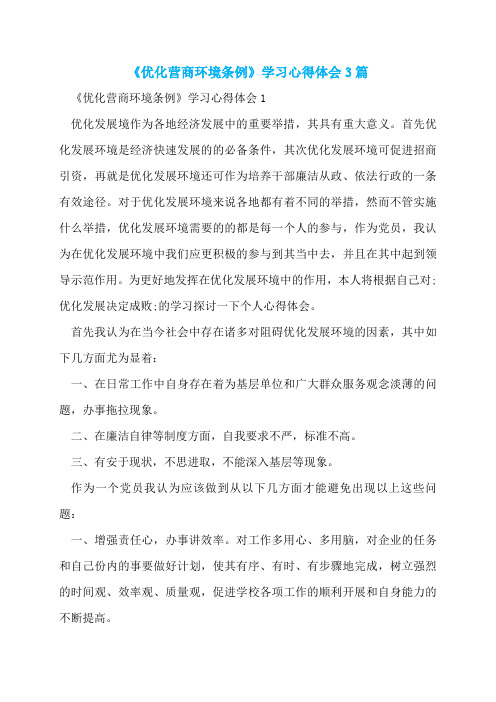 《优化营商环境条例》学习心得体会3篇

《优化营商环境条例》学习心得体会1

优化发展境作为各地经济发展中的重要举措，其具有重大意义。首先优化发展环境是经济快速发展的的必备条件，其次优化发展环境可促进招商引资，再就是优化发展环境还可作为培养干部廉洁从政、依法行政的一条有效途径。对于优化发展环境来说各地都有着不同的举措，然而不管实施什么举措，优化发展环境需要的的都是每一个人的参与，作为党员，我认为在优化发展环境中我们应更积极的参与到其当中去，并且在其中起到领导示范作用。为更好地发挥在优化发展环境中的作用，本人将根据自己对;优化发展决定成败;的学习探讨一下个人心得体会。

首先我认为在当今社会中存在诸多对阻碍优化发展环境的因素，其中如下几方面尤为显着：

一、在日常工作中自身存在着为基层单位和广大群众服务观念淡薄的问题，办事拖拉现象。

二、在廉洁自律等制度方面，自我要求不严，标准不高。

三、有安于现状，不思进取，不能深入基层等现象。

作为一个党员我认为应该做到从以下几方面才能避免出现以上这些问题：

一、增强责任心，办事讲效率。对工作多用心、多用脑，对企业的任务和自己份内的事要做好计划，使其有序、有时、有步骤地完成，树立强烈的时间观、效率观、质量观，促进学校各项工作的顺利开展和自身能力的不断提高。